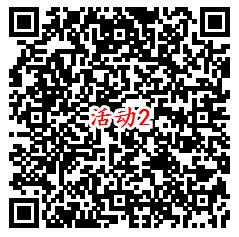 活动2